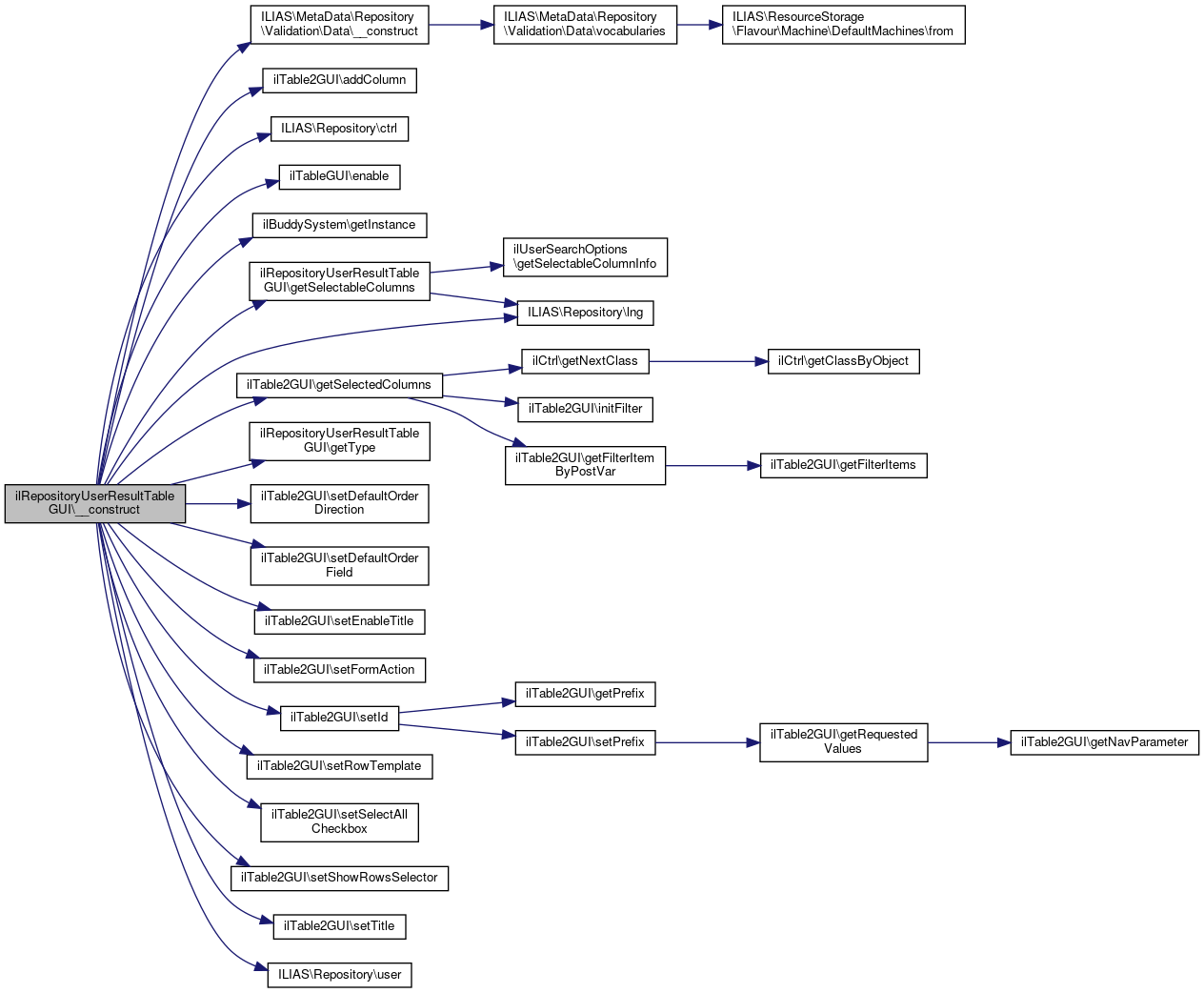 ilRepositoryUserResultTable GUI\__construct

ILIAS\MetaData\Repository \Validation\Data\__construct

ILIAS\MetaData\Repository \Validation\Data\vocabularies

ILIAS\ResourceStorage \Flavour\Machine\DefaultMachines\from

ilTable2GUI\addColumn

ILIAS\Repository\ctrl

ilTableGUI\enable

ilBuddySystem\getInstance

ilRepositoryUserResultTable GUI\getSelectableColumns

ilUserSearchOptions \getSelectableColumnInfo

ILIAS\Repository\lng

ilTable2GUI\getSelectedColumns

ilCtrl\getNextClass

ilCtrl\getClassByObject

ilTable2GUI\initFilter

ilTable2GUI\getFilterItem ByPostVar

ilTable2GUI\getFilterItems

ilRepositoryUserResultTable GUI\getType

ilTable2GUI\setDefaultOrder Direction

ilTable2GUI\setDefaultOrder Field

ilTable2GUI\setEnableTitle

ilTable2GUI\setFormAction

ilTable2GUI\setId

ilTable2GUI\getPrefix

ilTable2GUI\setPrefix

ilTable2GUI\getRequested Values

ilTable2GUI\getNavParameter

ilTable2GUI\setRowTemplate

ilTable2GUI\setSelectAll Checkbox

ilTable2GUI\setShowRowsSelector

ilTable2GUI\setTitle

ILIAS\Repository\user